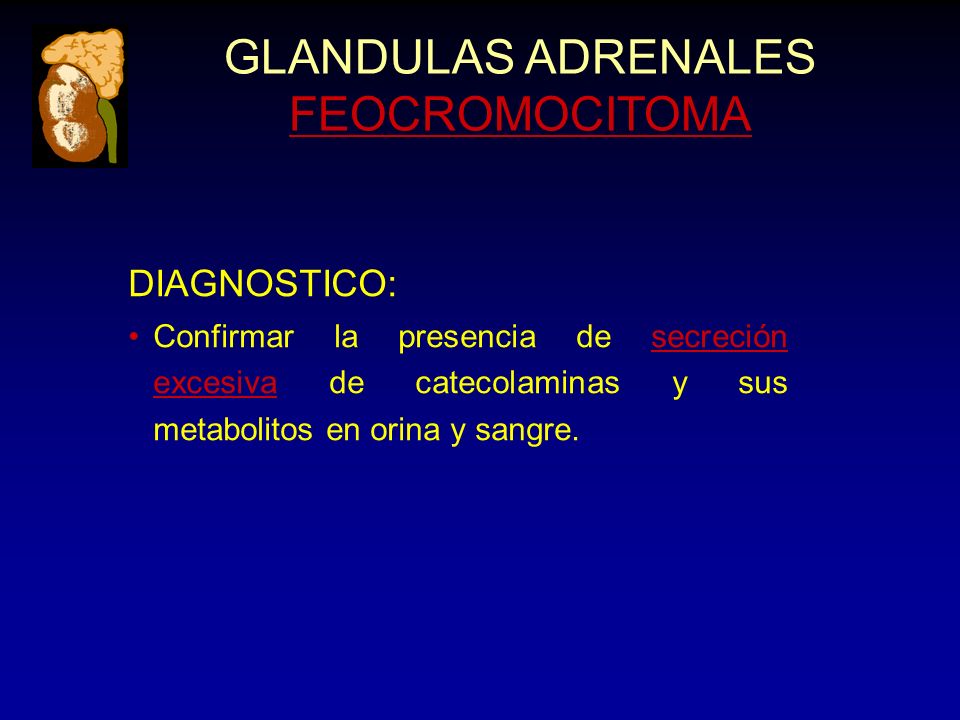 GLANDULAS ADRENALES
FEOCROMOCITOMA

DIAGNOSTICO:

• Confirmar la presencia de secreción excesiva de catecolaminas y sus metabolitos en orina y sangre.